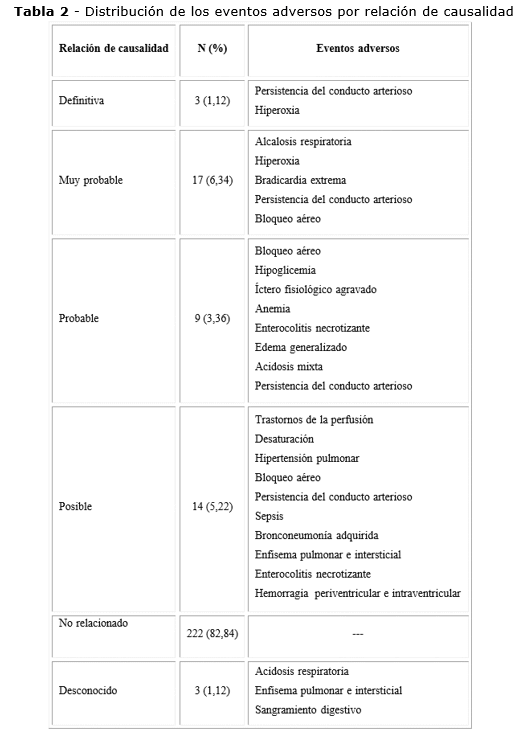 **Tabla 2** - Distribución de los eventos adversos por relación de causalidad

| Relación de causalidad | N (%) | Eventos adversos |
|---|---|---|
| Definitiva | 3 (1,12) | Persistencia del conducto arterioso<br>Hiperoxia |
| Muy probable | 17 (6,34) | Alcalosis respiratoria<br>Hiperoxia<br>Bradicardia extrema<br>Persistencia del conducto arterioso<br>Bloqueo aéreo |
| Probable | 9 (3,36) | Bloqueo aéreo<br>Hipoglicemia<br>Íctero fisiológico agravado<br>Anemia<br>Enterocolitis necrotizante<br>Edema generalizado<br>Acidosis mixta<br>Persistencia del conducto arterioso |
| Posible | 14 (5,22) | Trastornos de la perfusión<br>Desaturación<br>Hipertensión pulmonar<br>Bloqueo aéreo<br>Persistencia del conducto arterioso<br>Sepsis<br>Bronconeumonía adquirida<br>Enfisema pulmonar e intersticial<br>Enterocolitis necrotizante<br>Hemorragia periventricular e intraventricular |
| No relacionado | 222 (82,84) | --- |
| Desconocido | 3 (1,12) | Acidosis respiratoria<br>Enfisema pulmonar e intersticial<br>Sangramiento digestivo |